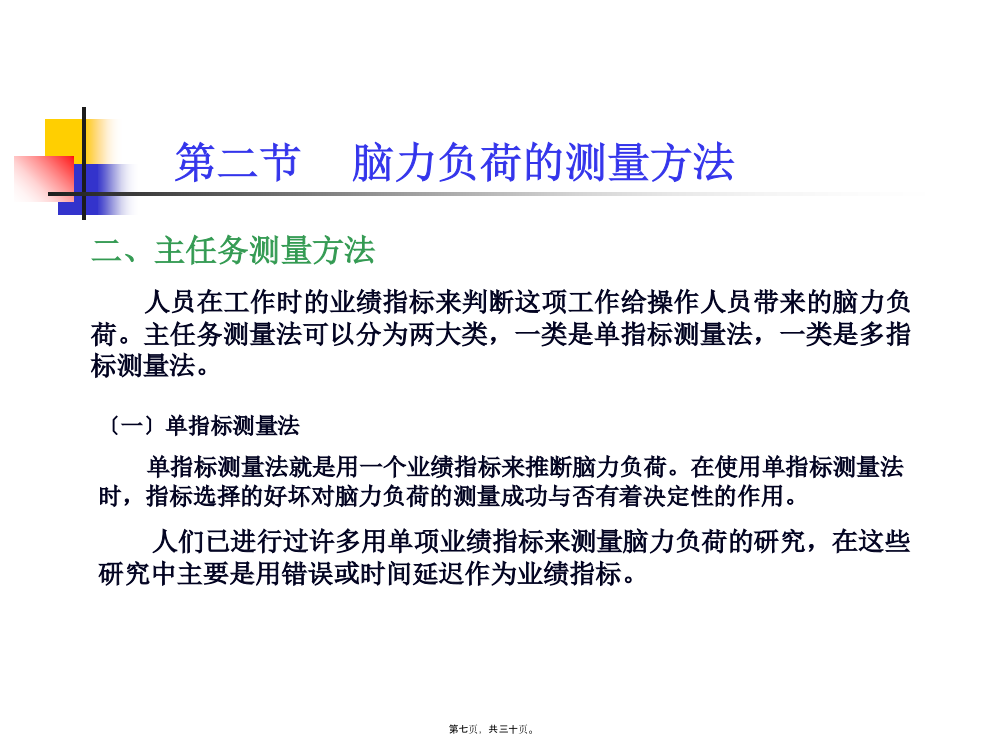 第二节　脑力负荷的测量方法

二、主任务测量方法

人员在工作时的业绩指标来判断这项工作给操作人员带来的脑力负荷。主任务测量法可以分为两大类，一类是单指标测量法，一类是多指标测量法。

〔一〕单指标测量法

单指标测量法就是用一个业绩指标来推断脑力负荷。在使用单指标测量法时，指标选择的好坏对脑力负荷的测量成功与否有着决定性的作用。

人们已进行过许多用单项业绩指标来测量脑力负荷的研究，在这些研究中主要是用错误或时间延迟作为业绩指标。

第七页，共三十页。